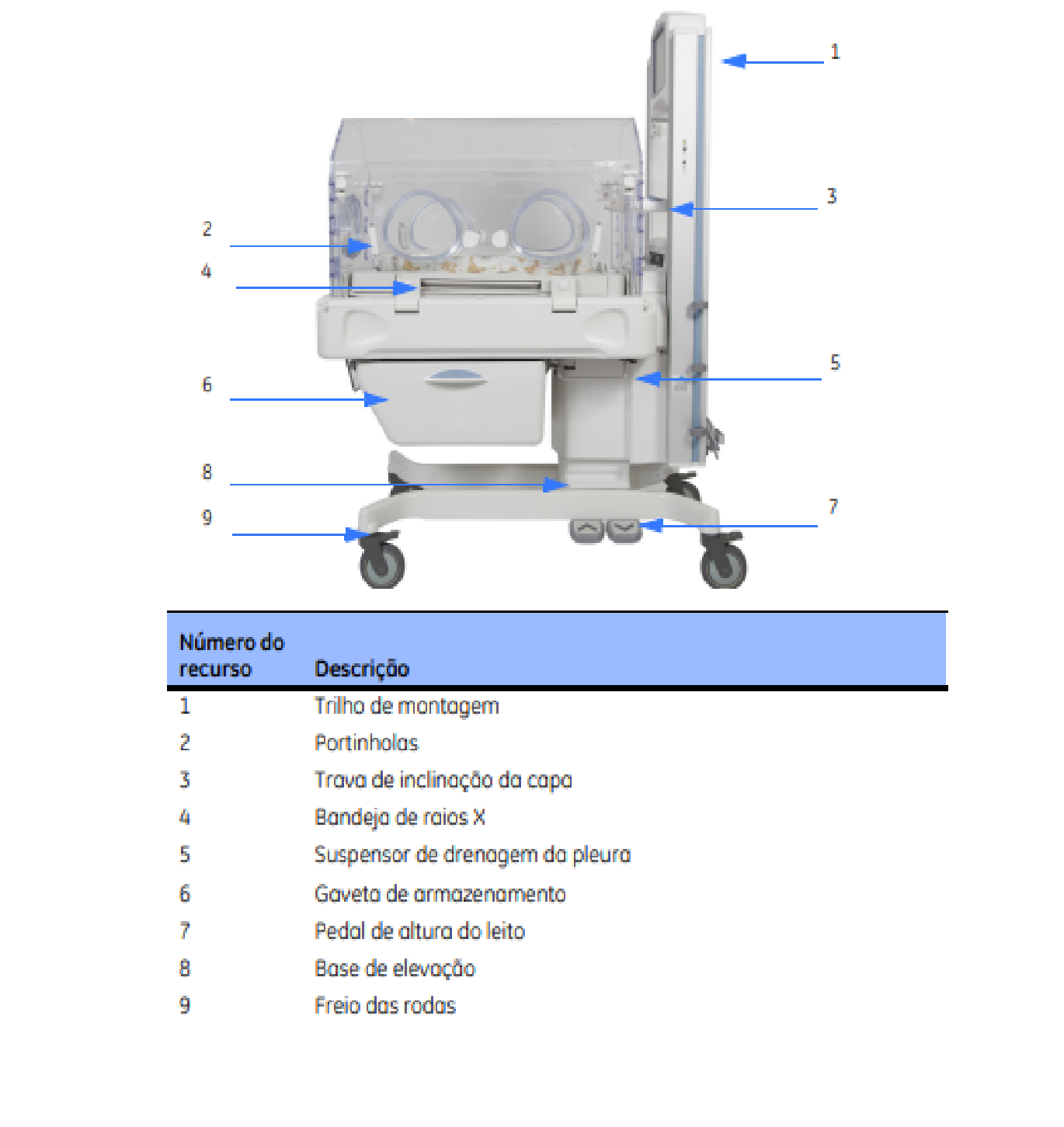 1

3

2

4

5

6

8

7

9

| Número do recurso | Descrição |
|---|---|
| 1 | Trilho de montagem |
| 2 | Portinholas |
| 3 | Trava de inclinação da capa |
| 4 | Bandeja de raios X |
| 5 | Suspensor de drenagem da pleura |
| 6 | Gaveta de armazenamento |
| 7 | Pedal de altura do leito |
| 8 | Base de elevação |
| 9 | Freio das rodas |